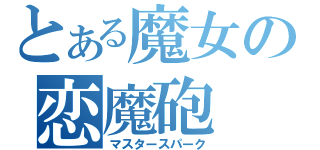 とある魔女の
恋魔砲
マスタースパーク